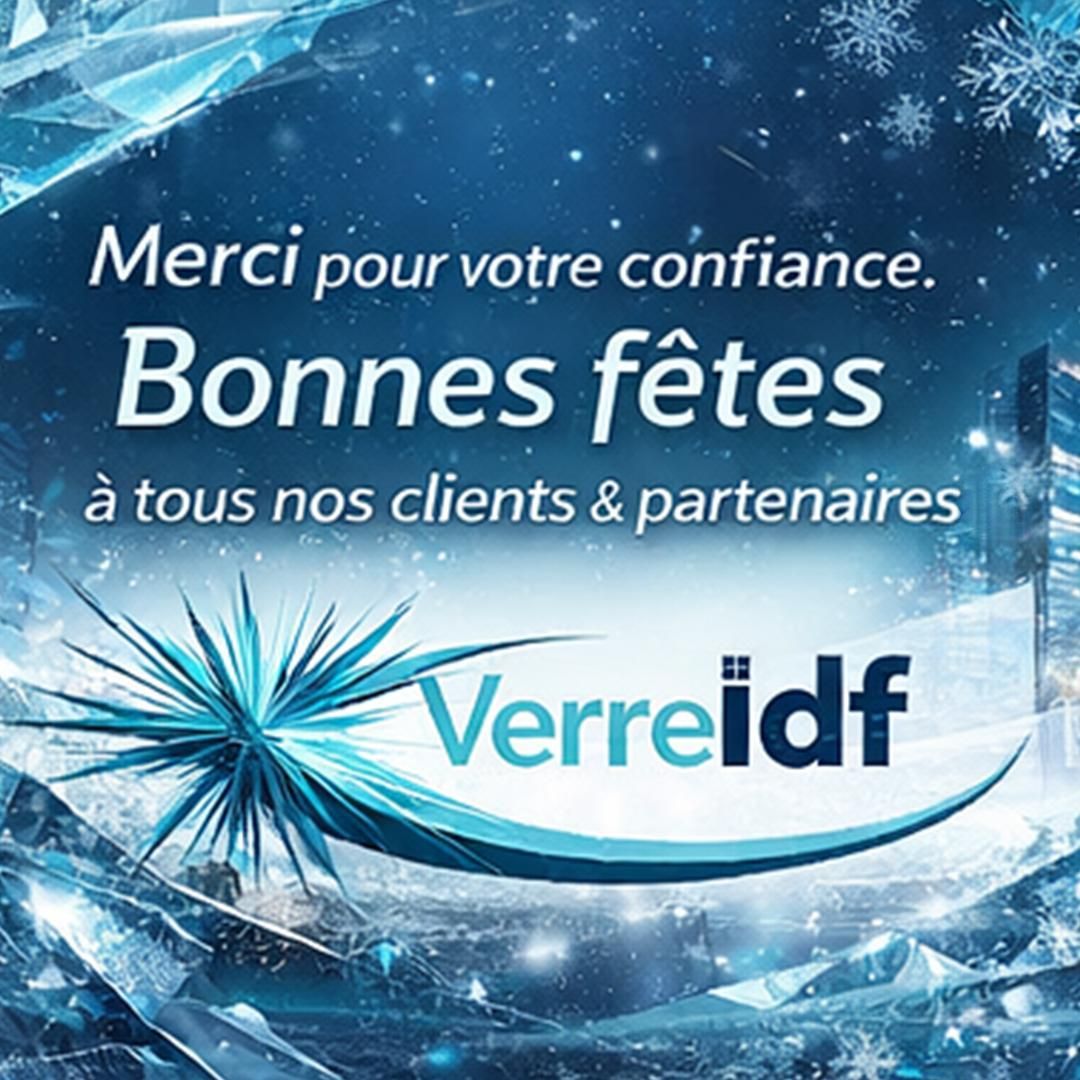 Merci pour votre confiance.
Bonnes fêtes
à tous nos clients & partenaires

Verreidf